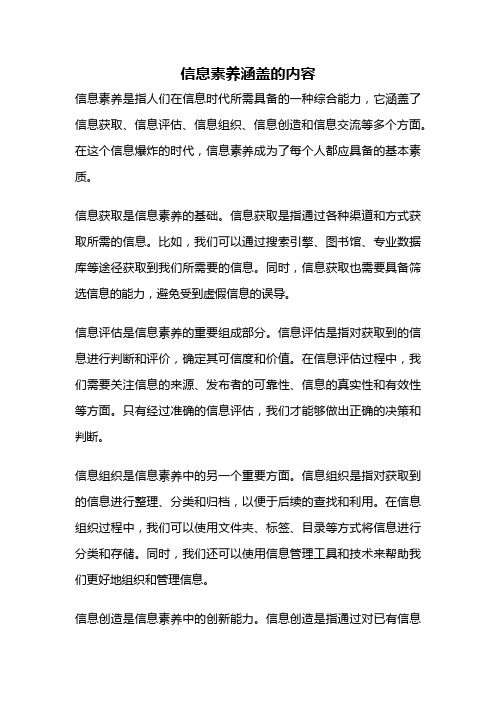 信息素养涵盖的内容

信息素养是指人们在信息时代所需具备的一种综合能力，它涵盖了信息获取、信息评估、信息组织、信息创造和信息交流等多个方面。在这个信息爆炸的时代，信息素养成为了每个人都应具备的基本素质。

信息获取是信息素养的基础。信息获取是指通过各种渠道和方式获取所需的信息。比如，我们可以通过搜索引擎、图书馆、专业数据库等途径获取到我们所需要的信息。同时，信息获取也需要具备筛选信息的能力，避免受到虚假信息的误导。

信息评估是信息素养的重要组成部分。信息评估是指对获取到的信息进行判断和评价，确定其可信度和价值。在信息评估过程中，我们需要关注信息的来源、发布者的可靠性、信息的真实性和有效性等方面。只有经过准确的信息评估，我们才能够做出正确的决策和判断。

信息组织是信息素养中的另一个重要方面。信息组织是指对获取到的信息进行整理、分类和归档，以便于后续的查找和利用。在信息组织过程中，我们可以使用文件夹、标签、目录等方式将信息进行分类和存储。同时，我们还可以使用信息管理工具和技术来帮助我们更好地组织和管理信息。

信息创造是信息素养中的创新能力。信息创造是指通过对已有信息